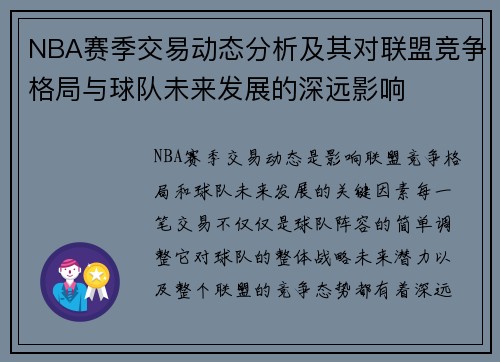 NBA赛季交易动态分析及其对联盟竞争格局与球队未来发展的深远影响

NBA赛季交易动态是影响联盟竞争格局和球队未来发展的关键因素每一笔交易不仅仅是球队阵容的简单调整它对球队的整体战略未来潜力以及整个联盟的竞争态势都有着深远